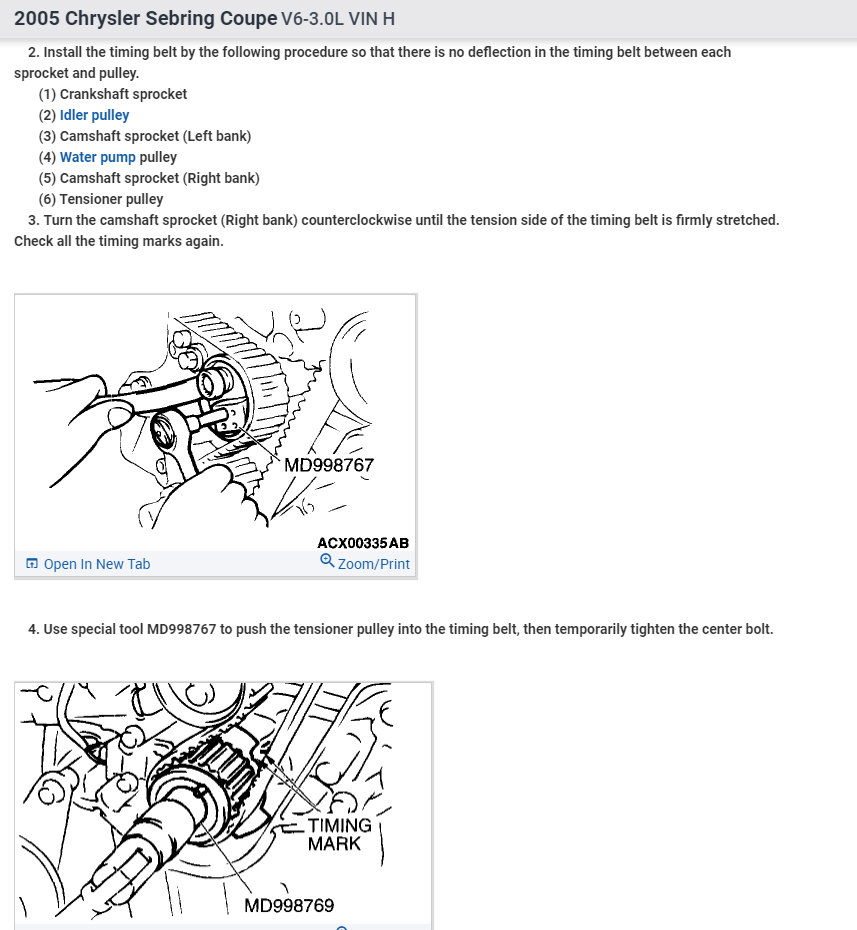 2005 Chrysler Sebring Coupe V6-3.0L VIN H

2. Install the timing belt by the following procedure so that there is no deflection in the timing belt between each sprocket and pulley.
(1) Crankshaft sprocket
(2) Idler pulley
(3) Camshaft sprocket (Left bank)
(4) Water pump pulley
(5) Camshaft sprocket (Right bank)
(6) Tensioner pulley
3. Turn the camshaft sprocket (Right bank) counterclockwise until the tension side of the timing belt is firmly stretched. Check all the timing marks again.

MD998767

ACX00335AB

Open In New Tab

Zoom/Print

4. Use special tool MD998767 to push the tensioner pulley into the timing belt, then temporarily tighten the center bolt.

TIMING MARK

MD998769